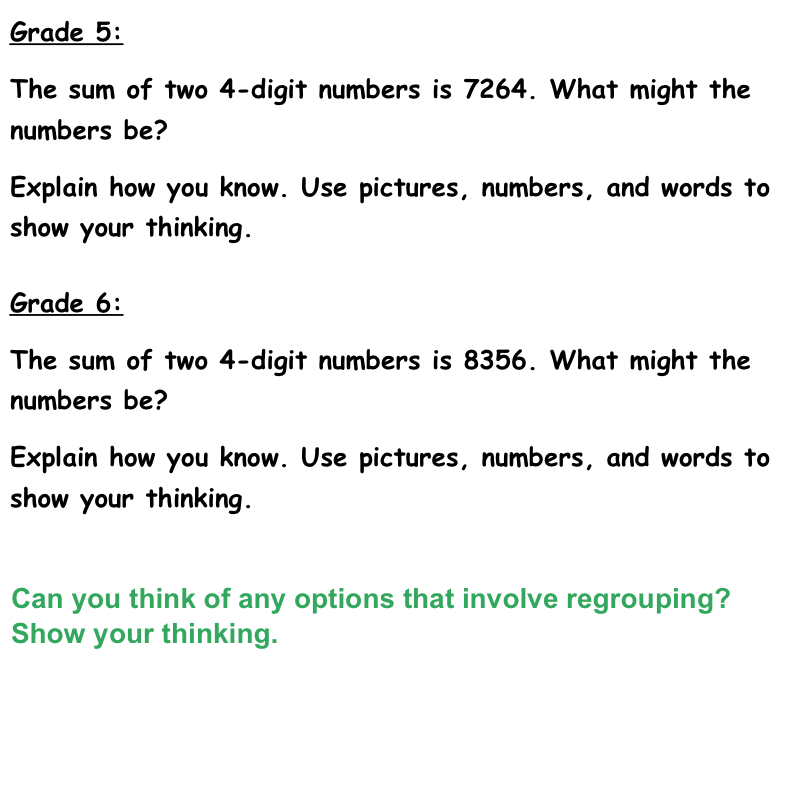 Grade 5:

The sum of two 4-digit numbers is 7264. What might the numbers be?

Explain how you know. Use pictures, numbers, and words to show your thinking.

Grade 6:

The sum of two 4-digit numbers is 8356. What might the numbers be?

Explain how you know. Use pictures, numbers, and words to show your thinking.

Can you think of any options that involve regrouping? Show your thinking.